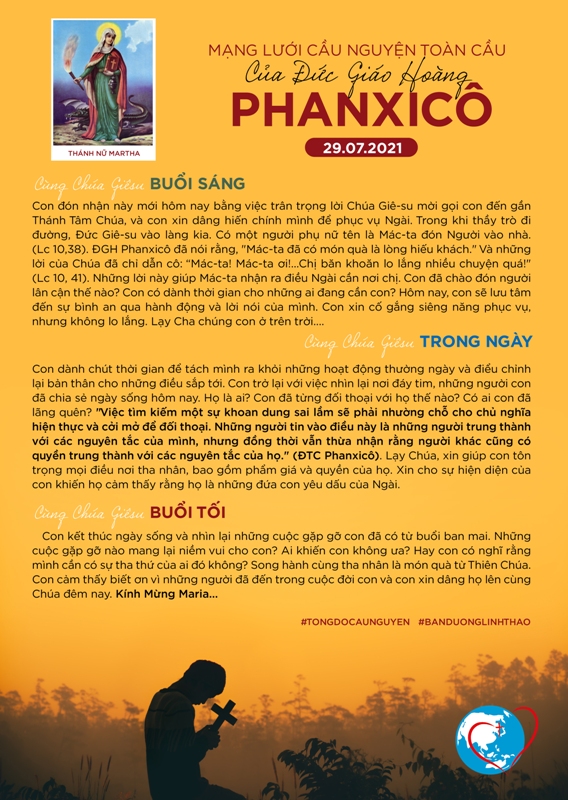 THÁNH NỮ MARTHA

MẠNG LƯỚI CẦU NGUYỆN TOÀN CẦU
Của Đức Giáo Hoàng
PHANXICÔ
29.07.2021

Cùng Chúa Giêsu BUỔI SÁNG

Con đón nhận này mới hôm nay bằng việc trân trọng lời Chúa Giê-su mời gọi con đến gần Thánh Tâm Chúa, và con xin dâng hiến chính mình để phục vụ Ngài. Trong khi thầy trò đi đường, Đức Giê-su vào làng kia. Có một người phụ nữ tên là Mác-ta đón Người vào nhà. (Lc 10,38). ĐGH Phanxicô đã nói rằng, "Mác-ta đã có món quà là lòng hiếu khách." Và những lời của Chúa đã chỉ dẫn cô: "Mác-ta! Mác-ta ơi!...Chị băn khoăn lo lắng nhiều chuyện quá!" (Lc 10, 41). Những lời này giúp Mác-ta nhận ra điều Ngài cần nơi chị. Con đã chào đón người lân cận thế nào? Con có dành thời gian cho những ai đang cần con? Hôm nay, con sẽ lưu tâm đến sự bình an qua hành động và lời nói của mình. Con xin cố gắng siêng năng phục vụ, nhưng không lo lắng. Lạy Cha chúng con ở trên trời....

Cùng Chúa Giêsu TRONG NGÀY

Con dành chút thời gian để tách mình ra khỏi những hoạt động thường ngày và điều chỉnh lại bản thân cho những điều sắp tới. Con trở lại với việc nhìn lại nơi đáy tim, những người con đã chia sẻ ngày sống hôm nay. Họ là ai? Con đã từng đối thoại với họ thế nào? Có ai con đã lãng quên? "Việc tìm kiếm một sự khoan dung sai lầm sẽ phải nhường chỗ cho chủ nghĩa hiện thực và cởi mở để đối thoại. Những người tin vào điều này là những người trung thành với các nguyên tắc của mình, nhưng đồng thời vẫn thừa nhận rằng người khác cũng có quyền trung thành với các nguyên tắc của họ." (ĐTC Phanxicô). Lạy Chúa, xin giúp con tôn trọng mọi điều nơi tha nhân, bao gồm phẩm giá và quyền của họ. Xin cho sự hiện diện của con khiến họ cảm thấy rằng họ là những đứa con yêu dấu của Ngài.

Cùng Chúa Giêsu BUỔI TỐI

Con kết thúc ngày sống và nhìn lại những cuộc gặp gỡ con đã có từ buổi ban mai. Những cuộc gặp gỡ nào mang lại niềm vui cho con? Ai khiến con không ưa? Hay con có nghĩ rằng mình cần có sự tha thứ của ai đó không? Song hành cùng tha nhân là món quà từ Thiên Chúa. Con cảm thấy biết ơn vì những người đã đến trong cuộc đời con và con xin dâng họ lên cùng Chúa đêm nay. Kính Mừng Maria...

#TONGDOCAUNGUYEN #BANDUONGLINHTHAO